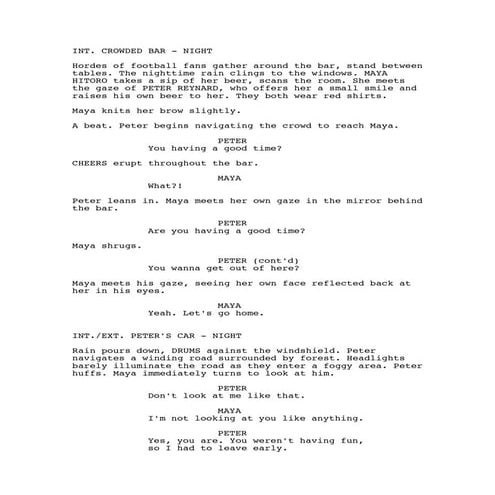 INT. CROWDED BAR - NIGHT

Hordes of football fans gather around the bar, stand between tables. The nighttime rain clings to the windows. MAYA HITORO takes a sip of her beer, scans the room. She meets the gaze of PETER REYNARD, who offers her a small smile and raises his own beer to her. They both wear red shirts.

Maya knits her brow slightly.

A beat. Peter begins navigating the crowd to reach Maya.

PETER
You having a good time?

CHEERS erupt throughout the bar.

MAYA
What?!

Peter leans in. Maya meets her own gaze in the mirror behind the bar.

PETER
Are you having a good time?

Maya shrugs.

PETER (cont'd)
You wanna get out of here?

Maya meets his gaze, seeing her own face reflected back at her in his eyes.

MAYA
Yeah. Let's go home.

INT./EXT. PETER'S CAR - NIGHT

Rain pours down, DRUMS against the windshield. Peter navigates a winding road surrounded by forest. Headlights barely illuminate the road as they enter a foggy area. Peter huffs. Maya immediately turns to look at him.

PETER
Don't look at me like that.

MAYA
I'm not looking at you like anything.

PETER
Yes, you are. You weren't having fun, so I had to leave early.